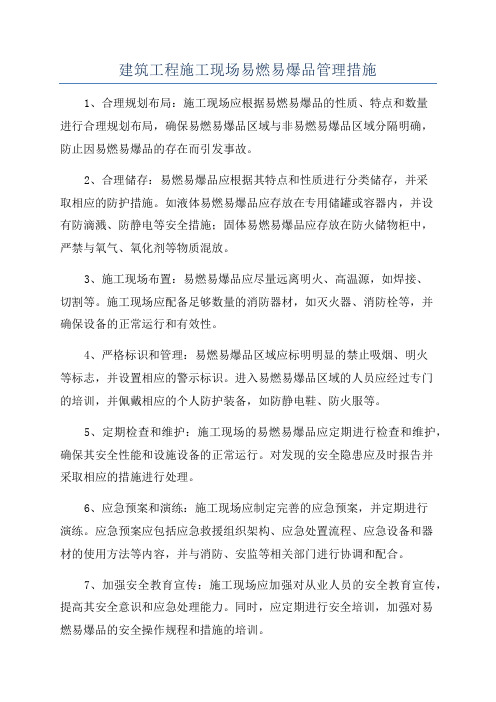 建筑工程施工现场易燃易爆品管理措施

1、合理规划布局：施工现场应根据易燃易爆品的性质、特点和数量进行合理规划布局，确保易燃易爆品区域与非易燃易爆品区域分隔明确，防止因易燃易爆品的存在而引发事故。

2、合理储存：易燃易爆品应根据其特点和性质进行分类储存，并采取相应的防护措施。如液体易燃易爆品应存放在专用储罐或容器内，并设有防滴溅、防静电等安全措施；固体易燃易爆品应存放在防火储物柜中，严禁与氧气、氧化剂等物质混放。

3、施工现场布置：易燃易爆品应尽量远离明火、高温源，如焊接、切割等。施工现场应配备足够数量的消防器材，如灭火器、消防栓等，并确保设备的正常运行和有效性。

4、严格标识和管理：易燃易爆品区域应标明明显的禁止吸烟、明火等标志，并设置相应的警示标识。进入易燃易爆品区域的人员应经过专门的培训，并佩戴相应的个人防护装备，如防静电鞋、防火服等。

5、定期检查和维护：施工现场的易燃易爆品应定期进行检查和维护，确保其安全性能和设施设备的正常运行。对发现的安全隐患应及时报告并采取相应的措施进行处理。

6、应急预案和演练：施工现场应制定完善的应急预案，并定期进行演练。应急预案应包括应急救援组织架构、应急处置流程、应急设备和器材的使用方法等内容，并与消防、安监等相关部门进行协调和配合。

7、加强安全教育宣传：施工现场应加强对从业人员的安全教育宣传，提高其安全意识和应急处理能力。同时，应定期进行安全培训，加强对易燃易爆品的安全操作规程和措施的培训。